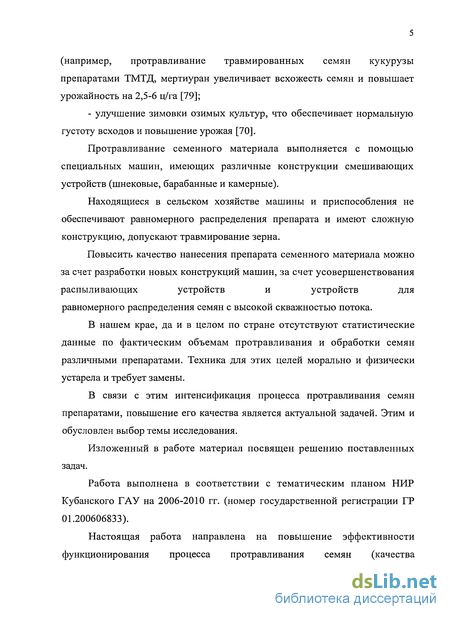 5

(например, протравливание травмированных семян кукурузы препаратами ТМТД, мертиуран увеличивает всхожесть семян и повышает урожайность на 2,5-6 ц/га [79];

- улучшение зимовки озимых культур, что обеспечивает нормальную густоту всходов и повышение урожая [70].

Протравливание семенного материала выполняется с помощью специальных машин, имеющих различные конструкции смешивающих устройств (шнековые, барабанные и камерные).

Находящиеся в сельском хозяйстве машины и приспособления не обеспечивают равномерного распределения препарата и имеют сложную конструкцию, допускают травмирование зерна.

Повысить качество нанесения препарата семенного материала можно за счет разработки новых конструкций машин, за счет усовершенствования распыливающих устройств и устройств для равномерного распределения семян с высокой скважностью потока.

В нашем крае, да и в целом по стране отсутствуют статистические данные по фактическим объемам протравливания и обработки семян различными препаратами. Техника для этих целей морально и физически устарела и требует замены.

В связи с этим интенсификация процесса протравливания семян препаратами, повышение его качества является актуальной задачей. Этим и обусловлен выбор темы исследования.

Изложенный в работе материал посвящен решению поставленных задач.

Работа выполнена в соответствии с тематическим планом НИР Кубанского ГАУ на 2006-2010 гг. (номер государственной регистрации ГР 01.200606833).

Настоящая работа направлена на повышение эффективности функционирования процесса протравливания семян (качества

dsLib.net
библиотека диссертаций